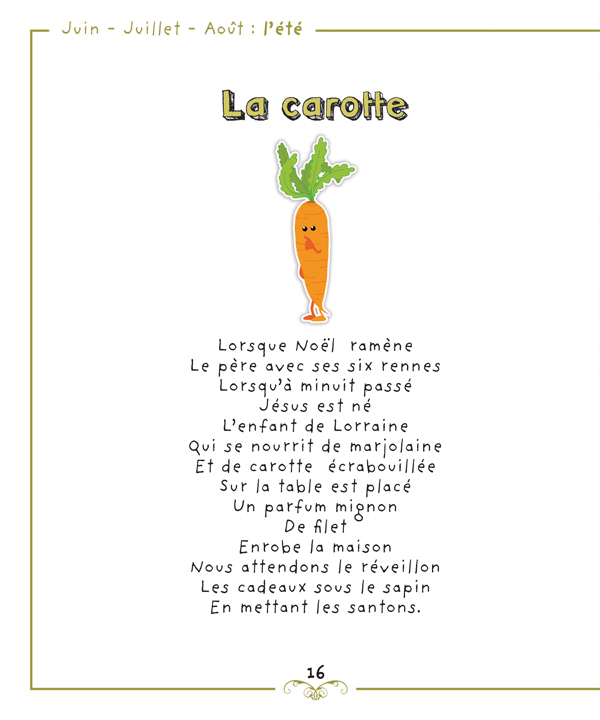 Juin - Juillet - Août : l'été

La carotte

Lorsque Noël ramène
Le père avec ses six rennes
Lorsqu'à minuit passé
Jésus est né
L'enfant de Lorraine
Qui se nourrit de marjolaine
Et de carotte écrabouillée
Sur la table est placé
Un parfum mignon
De filet
Enrobe la maison
Nous attendons le réveillon
Les cadeaux sous le sapin
En mettant les santons.

16